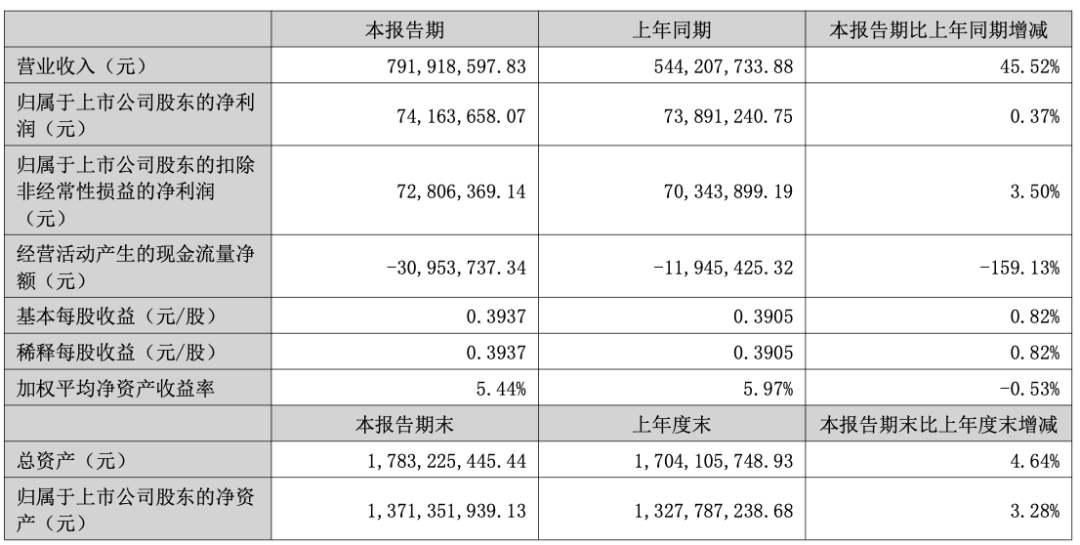 | | 本报告期 | 上年同期 | 本报告期比上年同期增减 |
|---|---|---|---|
| 营业收入（元） | 791,918,597.83 | 544,207,733.88 | 45.52% |
| 归属于上市公司股东的净利润（元） | 74,163,658.07 | 73,891,240.75 | 0.37% |
| 归属于上市公司股东的扣除非经常性损益的净利润（元） | 72,806,369.14 | 70,343,899.19 | 3.50% |
| 经营活动产生的现金流量净额（元） | -30,953,737.34 | -11,945,425.32 | -159.13% |
| 基本每股收益（元/股） | 0.3937 | 0.3905 | 0.82% |
| 稀释每股收益（元/股） | 0.3937 | 0.3905 | 0.82% |
| 加权平均净资产收益率 | 5.44% | 5.97% | -0.53% |
| | 本报告期末 | 上年度末 | 本报告期末比上年度末增减 |
| 总资产（元） | 1,783,225,445.44 | 1,704,105,748.93 | 4.64% |
| 归属于上市公司股东的净资产（元） | 1,371,351,939.13 | 1,327,787,238.68 | 3.28% |